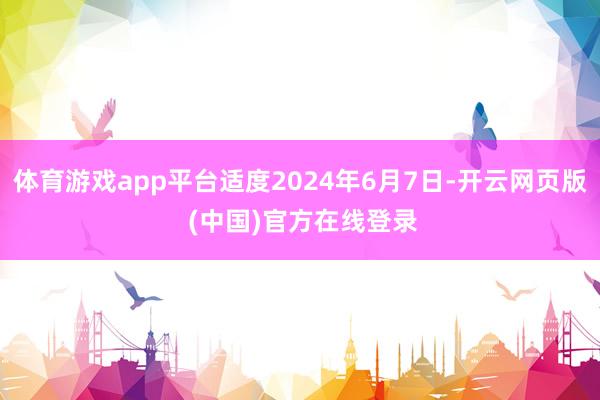 体育游戏app平台适度2024年6月7日-开云网页版(中国)官方在线登录